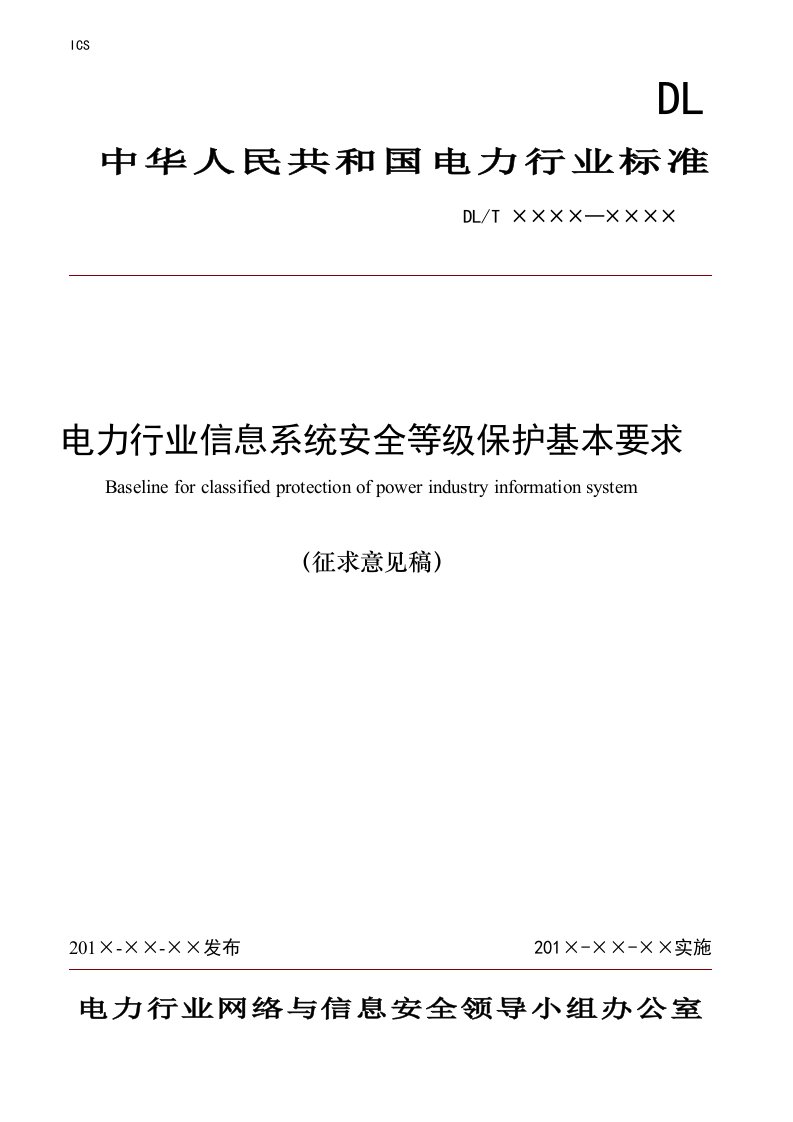 ICS

DL

中华人民共和国电力行业标准

DL/T ××××—××××

电力行业信息系统安全等级保护基本要求

Baseline for classified protection of power industry information system

（征求意见稿）

201×-××-××发布

201×-××-××实施

电力行业网络与信息安全领导小组办公室